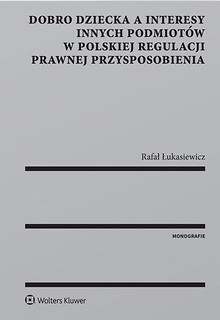 DOBRO DZIECKA A INTERESY INNYCH PODMIOTÓW W POLSKIEJ REGULACJI PRAWNEJ PRZYSPOSOBIENIA

Rafał Łukasiewicz

MONOGRAFIE

Wolters Kluwer